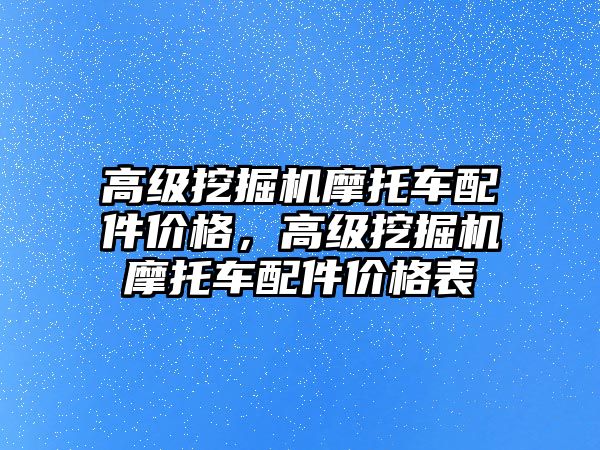 高级挖掘机摩托车配件价格，高级挖掘机摩托车配件价格表